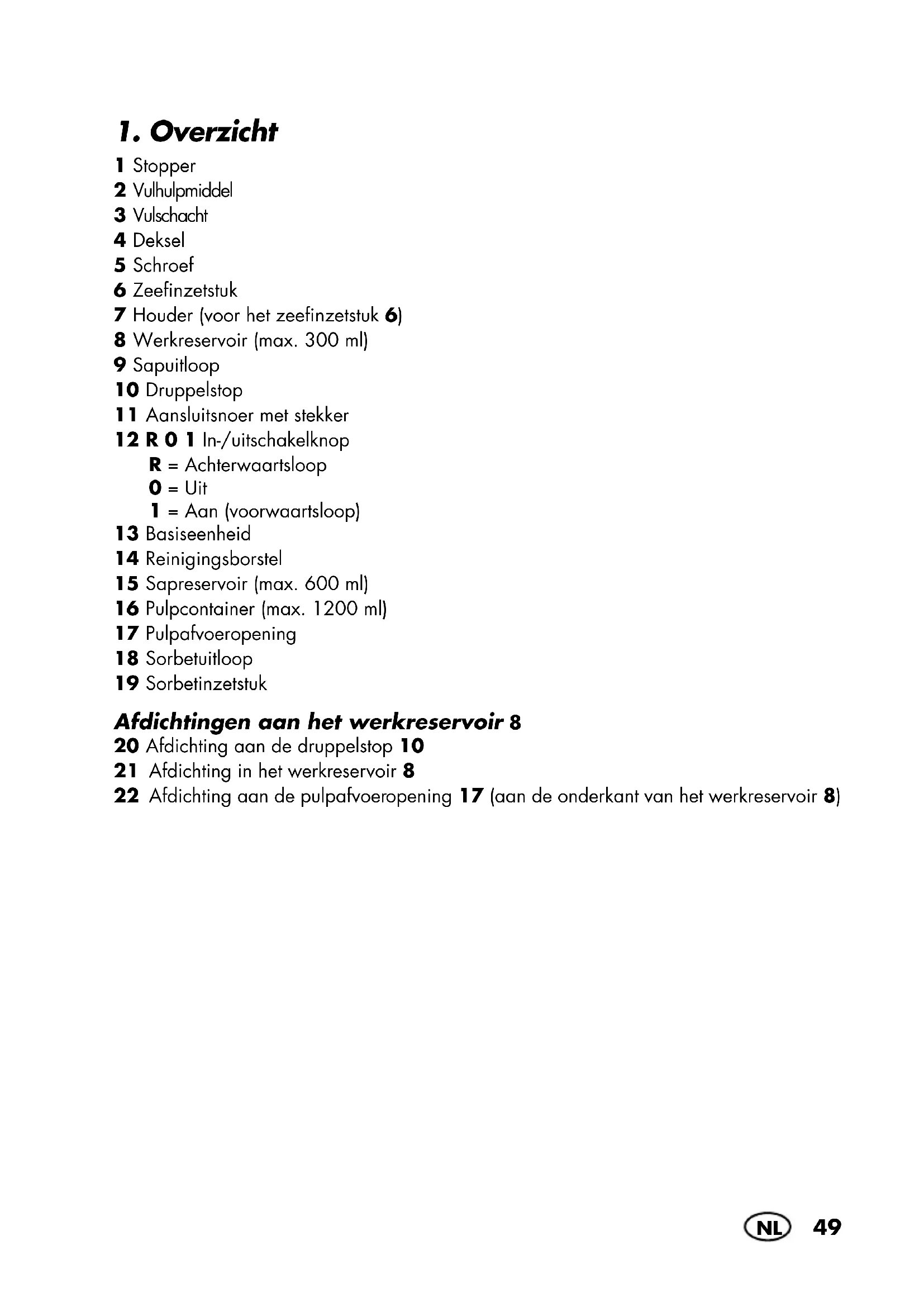 1. Overzicht

1 Stopper
2 Vulhulpmiddel
3 Vulschacht
4 Deksel
5 Schroef
6 Zeefinzetstuk
7 Houder (voor het zeefinzetstuk 6)
8 Werkreservoir (max. 300 ml)
9 Sapuitloop
10 Druppelstop
11 Aansluitsnoer met stekker
12 R 0 1 In-/uitschakelknop
R = Achterwaartsloop
0 = Uit
1 = Aan (voorwaartsloop)
13 Basiseenheid
14 Reinigingsborstel
15 Sapreservoir (max. 600 ml)
16 Pulpcontainer (max. 1200 ml)
17 Pulpafvoeropening
18 Sorbetuitloop
19 Sorbetinzetstuk

Afdichtingen aan het werkreservoir 8
20 Afdichting aan de druppelstop 10
21 Afdichting in het werkreservoir 8
22 Afdichting aan de pulpafvoeropening 17 (aan de onderkant van het werkreservoir 8)

NL 49